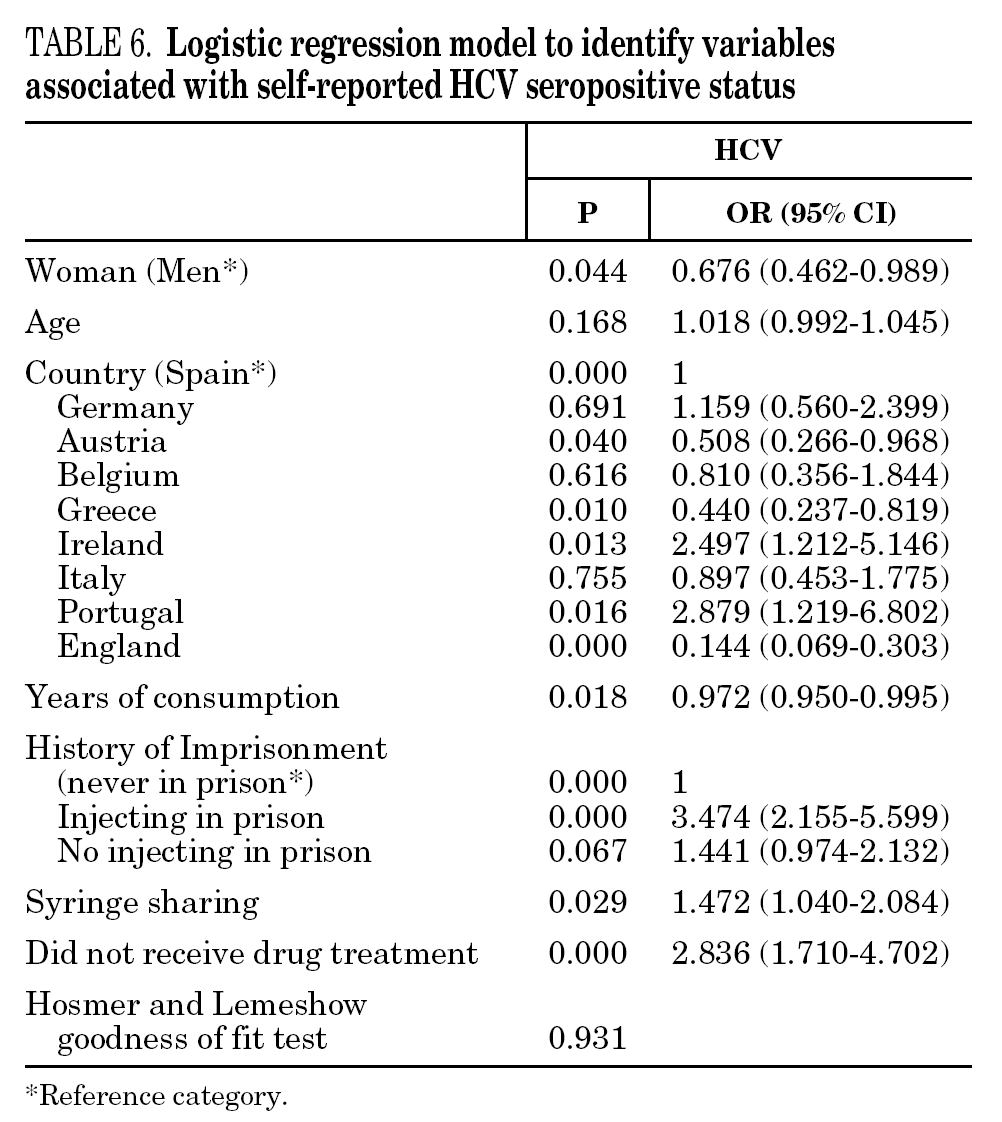 TABLE 6. Logistic regression model to identify variables associated with self-reported HCV seropositive status

| | HCV | |
|---|---|---|
| | P | OR (95% CI) |
| Woman (Men*) | 0.044 | 0.676 (0.462-0.989) |
| Age | 0.168 | 1.018 (0.992-1.045) |
| Country (Spain*) | 0.000 | 1 |
| Germany | 0.691 | 1.159 (0.560-2.399) |
| Austria | 0.040 | 0.508 (0.266-0.968) |
| Belgium | 0.616 | 0.810 (0.356-1.844) |
| Greece | 0.010 | 0.440 (0.237-0.819) |
| Ireland | 0.013 | 2.497 (1.212-5.146) |
| Italy | 0.755 | 0.897 (0.453-1.775) |
| Portugal | 0.016 | 2.879 (1.219-6.802) |
| England | 0.000 | 0.144 (0.069-0.303) |
| Years of consumption | 0.018 | 0.972 (0.950-0.995) |
| History of Imprisonment (never in prison*) | 0.000 | 1 |
| Injecting in prison | 0.000 | 3.474 (2.155-5.599) |
| No injecting in prison | 0.067 | 1.441 (0.974-2.132) |
| Syringe sharing | 0.029 | 1.472 (1.040-2.084) |
| Did not receive drug treatment | 0.000 | 2.836 (1.710-4.702) |
| Hosmer and Lemeshow goodness of fit test | 0.931 | |

*Reference category.